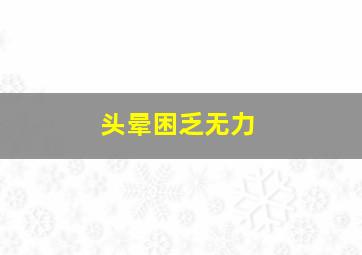 头晕困乏无力